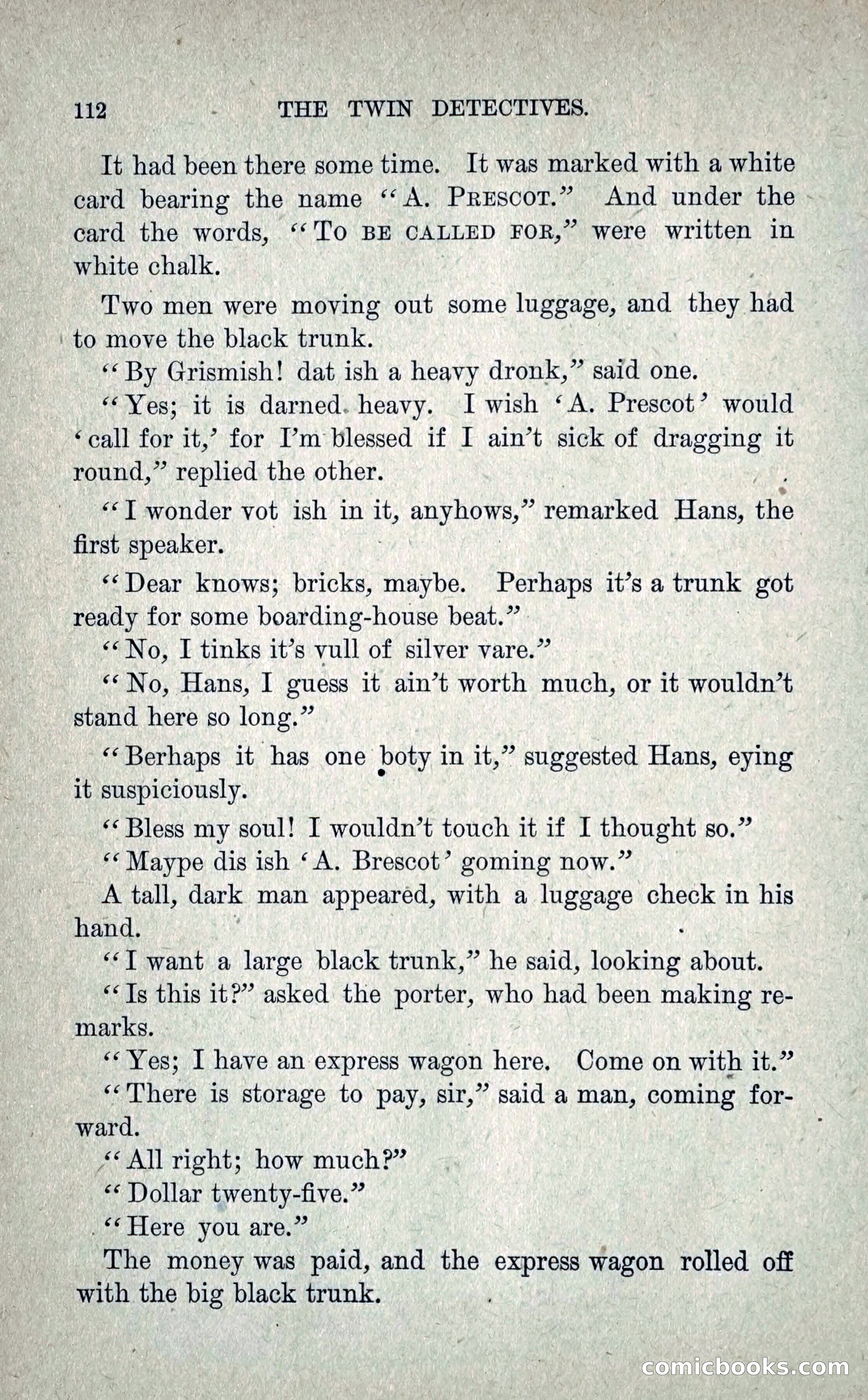 112 THE TWIN DETECTIVES.

It had been there some time. It was marked with a white card bearing the name "A. PRESCOT." And under the card the words, "TO BE CALLED FOR," were written in white chalk.

Two men were moving out some luggage, and they had to move the black trunk.

"By Grismish! dat ish a heavy dronk," said one.

"Yes; it is darned heavy. I wish 'A. Prescot' would 'call for it,' for I'm blessed if I ain't sick of dragging it round," replied the other.

"I wonder vot ish in it, anyhows," remarked Hans, the first speaker.

"Dear knows; bricks, maybe. Perhaps it's a trunk got ready for some boarding-house beat."

"No, I tinks it's vull of silver vare."

"No, Hans, I guess it ain't worth much, or it wouldn't stand here so long."

"Berhaps it has one boty in it," suggested Hans, eying it suspiciously.

"Bless my soul! I wouldn't touch it if I thought so."

"Maype dis ish 'A. Brescot' goming now."

A tall, dark man appeared, with a luggage check in his hand.

"I want a large black trunk," he said, looking about.

"Is this it?" asked the porter, who had been making remarks.

"Yes; I have an express wagon here. Come on with it."

"There is storage to pay, sir," said a man, coming forward.

"All right; how much?"

"Dollar twenty-five."

"Here you are."

The money was paid, and the express wagon rolled off with the big black trunk.

comicbooks.com